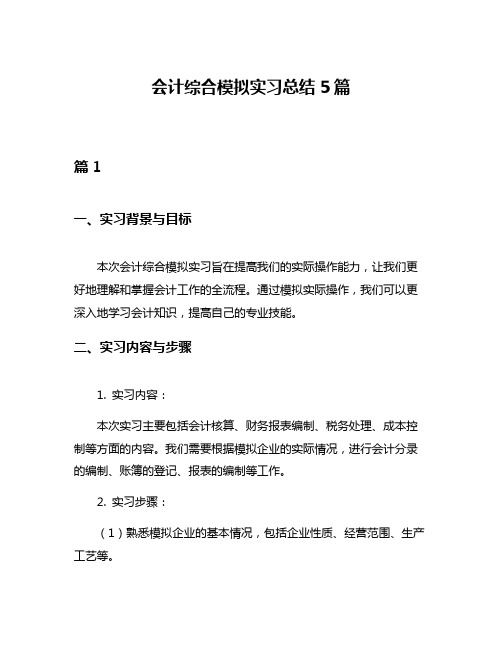 会计综合模拟实习总结 5 篇

篇 1

一、实习背景与目标

本次会计综合模拟实习旨在提高我们的实际操作能力，让我们更好地理解和掌握会计工作的全流程。通过模拟实际操作，我们可以更深入地学习会计知识，提高自己的专业技能。

二、实习内容与步骤

1. 实习内容：

本次实习主要包括会计核算、财务报表编制、税务处理、成本控制等方面的内容。我们需要根据模拟企业的实际情况，进行会计分录的编制、账簿的登记、报表的编制等工作。

2. 实习步骤：

（1）熟悉模拟企业的基本情况，包括企业性质、经营范围、生产工艺等。